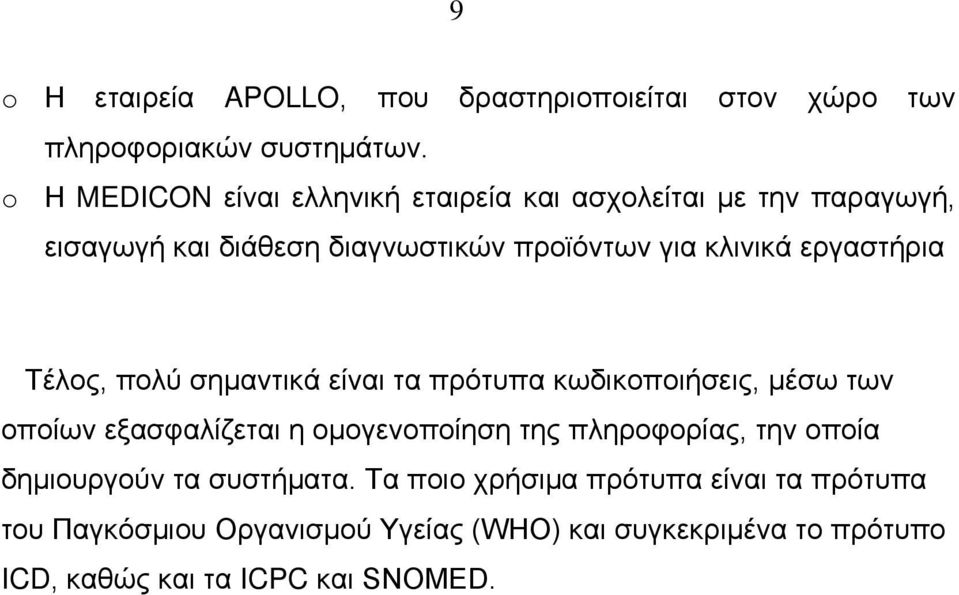 9

o Η εταιρεία APOLLO, που δραστηριοποιείται στον χώρο των πληροφοριακών συστημάτων.

o Η MEDICON είναι ελληνική εταιρεία και ασχολείται με την παραγωγή, εισαγωγή και διάθεση διαγνωστικών προϊόντων για κλινικά εργαστήρια

Τέλος, πολύ σημαντικά είναι τα πρότυπα κωδικοποιήσεις, μέσω των οποίων εξασφαλίζεται η ομογενοποίηση της πληροφορίας, την οποία δημιουργούν τα συστήματα. Τα ποιο χρήσιμα πρότυπα είναι τα πρότυπα του Παγκόσμιου Οργανισμού Υγείας (WHO) και συγκεκριμένα το πρότυπο ICD, καθώς και τα ICPC και SNOMED.